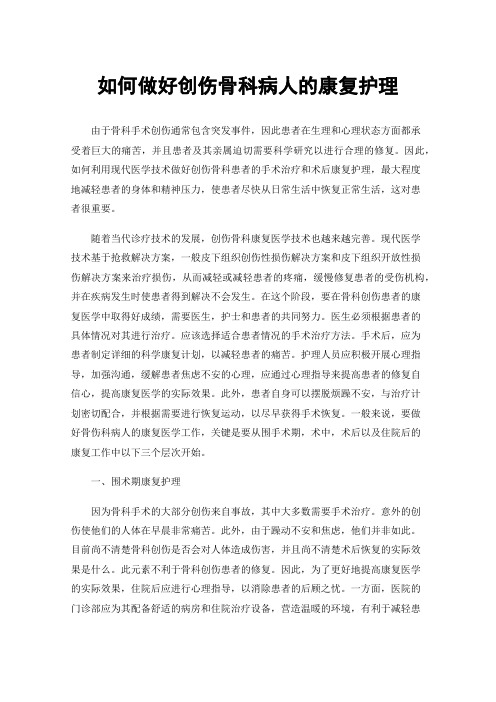 如何做好创伤骨科病人的康复护理

由于骨科手术创伤通常包含突发事件，因此患者在生理和心理状态方面都承受着巨大的痛苦，并且患者及其亲属迫切需要科学研究以进行合理的修复。因此，如何利用现代医学技术做好创伤骨科患者的手术治疗和术后康复护理，最大程度地减轻患者的身体和精神压力，使患者尽快从日常生活中恢复正常生活，这对患者很重要。

随着当代诊疗技术的发展，创伤骨科康复医学技术也越来越完善。现代医学技术基于抢救解决方案，一般皮下组织创伤性损伤解决方案和皮下组织开放性损伤解决方案来治疗损伤，从而减轻或减轻患者的疼痛，缓慢修复患者的受伤机构，并在疾病发生时使患者得到解决不会发生。在这个阶段，要在骨科创伤患者的康复医学中取得好成绩，需要医生，护士和患者的共同努力。医生必须根据患者的具体情况对其进行治疗。应该选择适合患者情况的手术治疗方法。手术后，应为患者制定详细的科学康复计划，以减轻患者的痛苦。护理人员应积极开展心理指导，加强沟通，缓解患者焦虑不安的心理，应通过心理指导来提高患者的修复自信心，提高康复医学的实际效果。此外，患者自身可以摆脱烦躁不安，与治疗计划密切配合，并根据需要进行恢复运动，以尽早获得手术恢复。一般来说，要做好骨伤科病人的康复医学工作，关键是要从围手术期，术中，术后以及住院后的康复工作中以下三个层次开始。

一、围术期康复护理

因为骨科手术的大部分创伤来自事故，其中大多数需要手术治疗。意外的创伤使他们的人体在早晨非常痛苦。此外，由于躁动不安和焦虑，他们并非如此。目前尚不清楚骨科创伤是否会对人体造成伤害，并且尚不清楚术后恢复的实际效果是什么。此元素不利于骨科创伤患者的修复。因此，为了更好地提高康复医学的实际效果，住院后应进行心理指导，以消除患者的后顾之忧。一方面，医院的门诊部应为其配备舒适的病房和住院治疗设备，营造温暖的环境，有利于减轻患